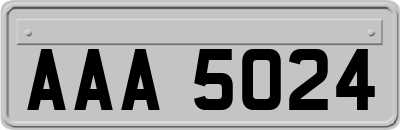 AAA 5024